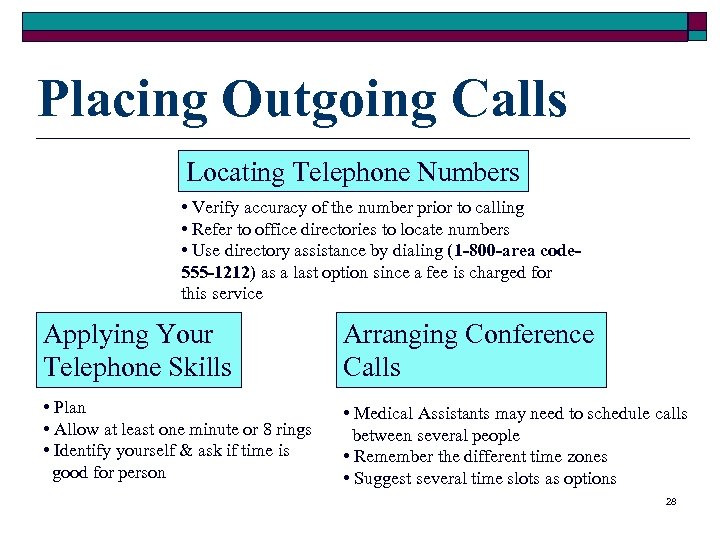 Placing Outgoing Calls

Locating Telephone Numbers

• Verify accuracy of the number prior to calling
• Refer to office directories to locate numbers
• Use directory assistance by dialing (1-800-area code-555-1212) as a last option since a fee is charged for this service

Applying Your Telephone Skills

• Plan
• Allow at least one minute or 8 rings
• Identify yourself & ask if time is good for person

Arranging Conference Calls

• Medical Assistants may need to schedule calls between several people
• Remember the different time zones
• Suggest several time slots as options

28